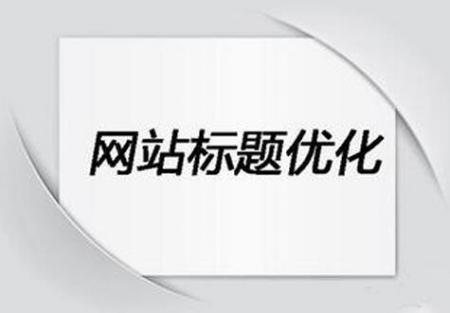 网站标题优化